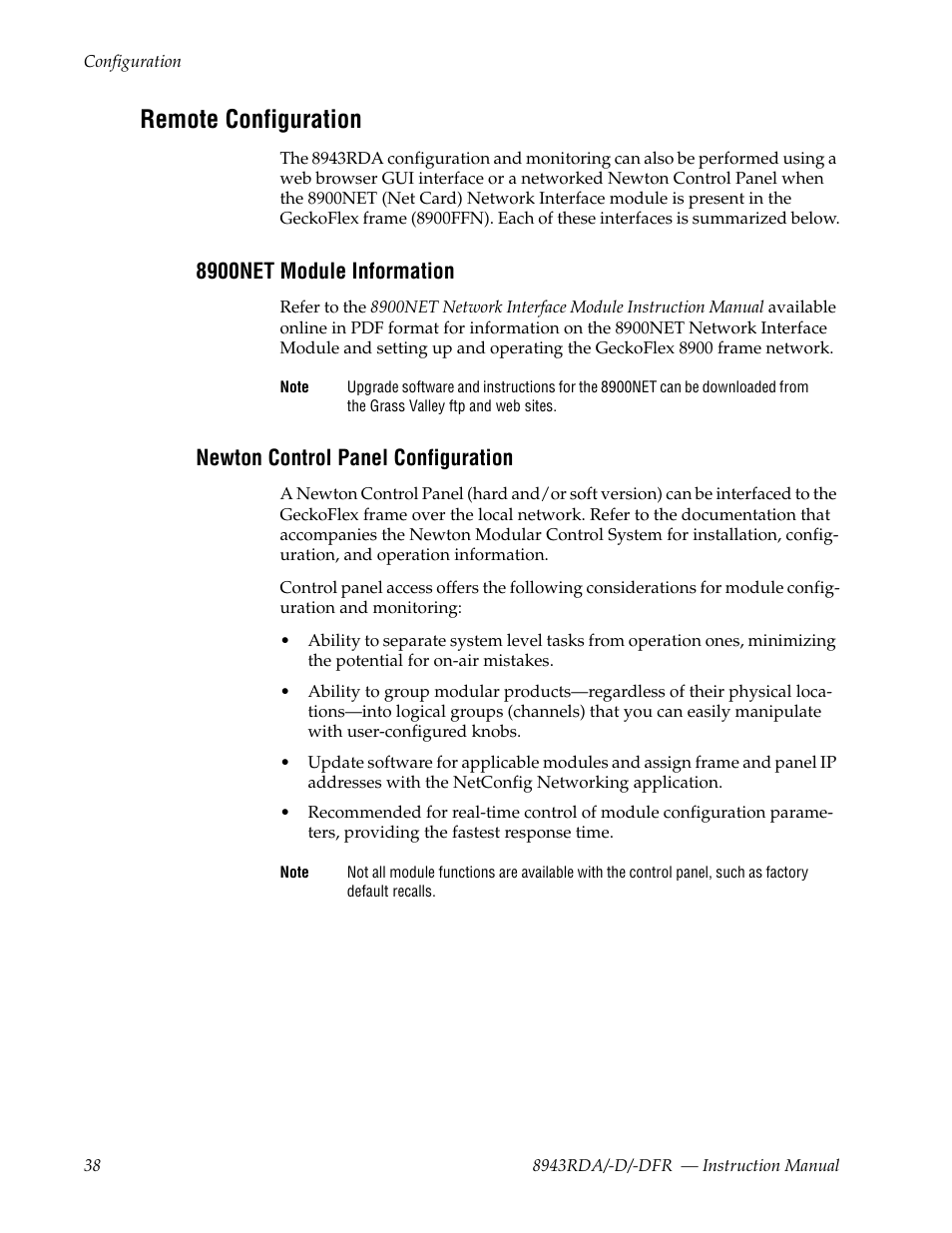 Configuration

Remote Configuration

The 8943RDA configuration and monitoring can also be performed using a web browser GUI interface or a networked Newton Control Panel when the 8900NET (Net Card) Network Interface module is present in the GeckoFlex frame (8900FFN). Each of these interfaces is summarized below.

8900NET Module Information

Refer to the 8900NET Network Interface Module Instruction Manual available online in PDF format for information on the 8900NET Network Interface Module and setting up and operating the GeckoFlex 8900 frame network.

Note Upgrade software and instructions for the 8900NET can be downloaded from the Grass Valley ftp and web sites.

Newton Control Panel Configuration

A Newton Control Panel (hard and/or soft version) can be interfaced to the GeckoFlex frame over the local network. Refer to the documentation that accompanies the Newton Modular Control System for installation, configuration, and operation information.

Control panel access offers the following considerations for module configuration and monitoring:

• Ability to separate system level tasks from operation ones, minimizing the potential for on-air mistakes.

• Ability to group modular products—regardless of their physical locations—into logical groups (channels) that you can easily manipulate with user-configured knobs.

• Update software for applicable modules and assign frame and panel IP addresses with the NetConfig Networking application.

• Recommended for real-time control of module configuration parameters, providing the fastest response time.

Note Not all module functions are available with the control panel, such as factory default recalls.

38 8943RDA/-D/-DFR — Instruction Manual